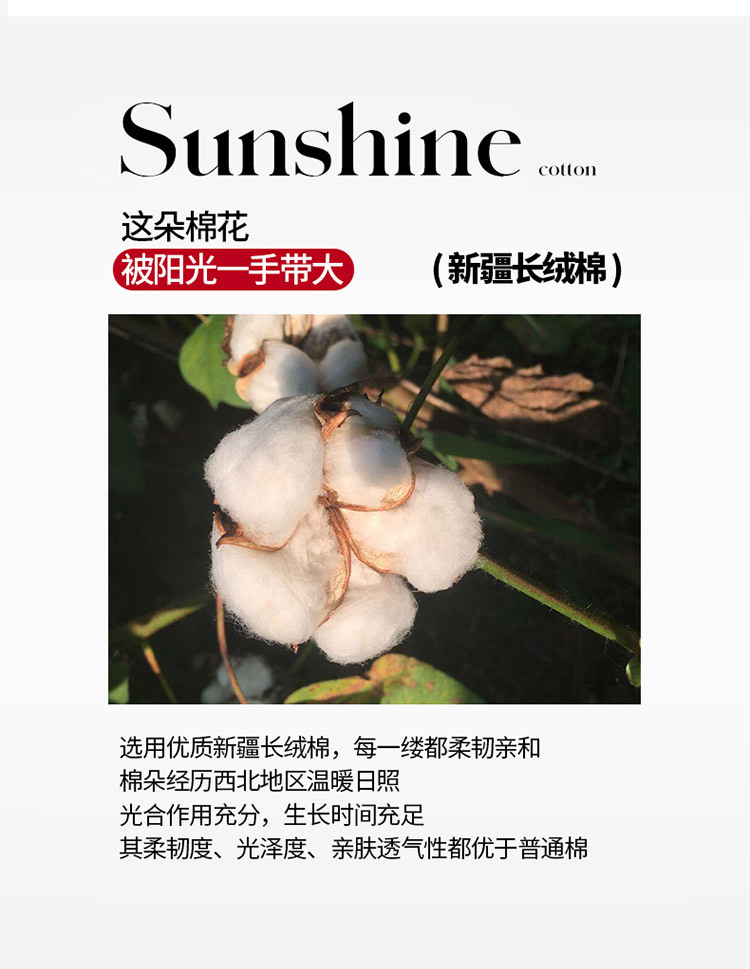 Sunshine cotton

这朵棉花

被阳光一手带大

(新疆长绒棉)

选用优质新疆长绒棉，每一缕都柔韧亲和

棉朵经历西北地区温暖日照

光合作用充分，生长时间充足

其柔韧度、光泽度、亲肤透气性都优于普通棉